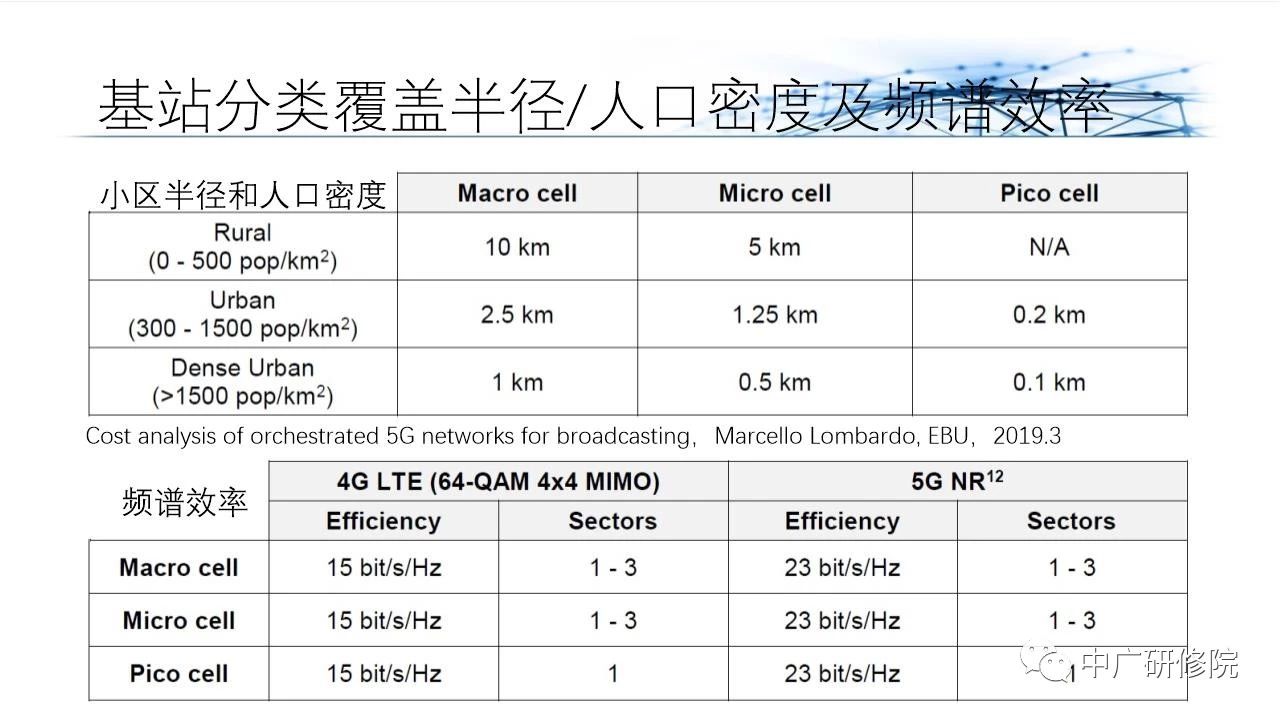 基站分类覆盖半径/人口密度及频谱效率

| 小区半径和人口密度 | Macro cell | Micro cell | Pico cell |
|---|---|---|---|
| Rural (0 - 500 pop/km$^2$) | 10 km | 5 km | N/A |
| Urban (300 - 1500 pop/km$^2$) | 2.5 km | 1.25 km | 0.2 km |
| Dense Urban (>1500 pop/km$^2$) | 1 km | 0.5 km | 0.1 km |

Cost analysis of orchestrated 5G networks for broadcasting, Marcello Lombardo, EBU, 2019.3

| 频谱效率 | 4G LTE (64-QAM 4x4 MIMO) | | 5G NR$^{12}$ | |
|---|---|---|---|---|
| | Efficiency | Sectors | Efficiency | Sectors |
| Macro cell | 15 bit/s/Hz | 1 - 3 | 23 bit/s/Hz | 1 - 3 |
| Micro cell | 15 bit/s/Hz | 1 - 3 | 23 bit/s/Hz | 1 - 3 |
| Pico cell | 15 bit/s/Hz | 1 | 23 bit/s/Hz | 1 |

中广研修院